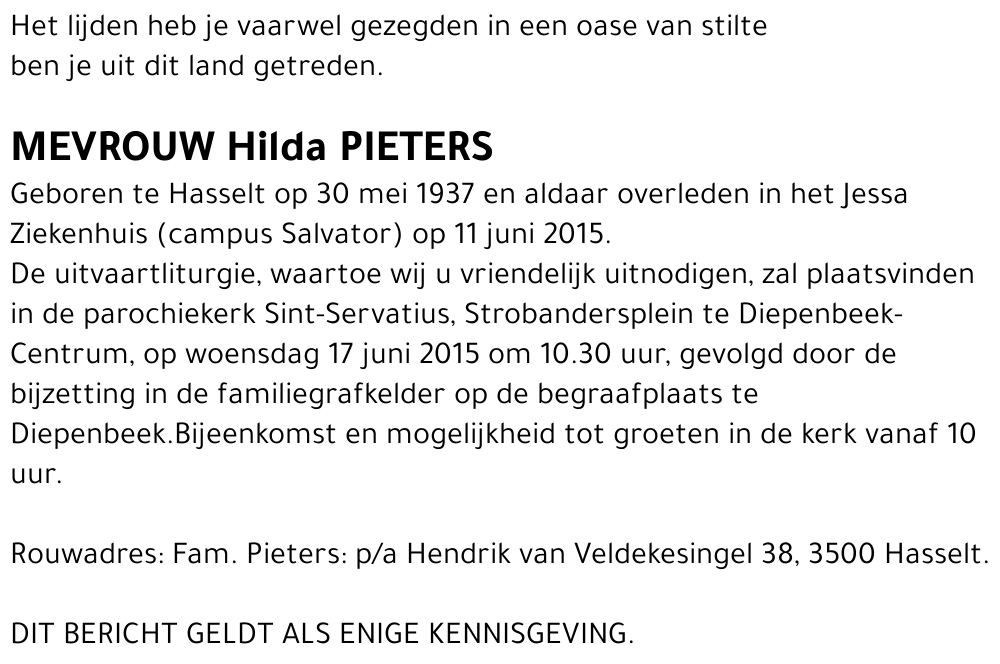 Het lijden heb je vaarwel gezegden in een oase van stilte
ben je uit dit land getreden.

MEVROUW Hilda PIETERS
Geboren te Hasselt op 30 mei 1937 en aldaar overleden in het Jessa Ziekenhuis (campus Salvator) op 11 juni 2015.
De uitvaartliturgie, waartoe wij u vriendelijk uitnodigen, zal plaatsvinden in de parochiekerk Sint-Servatius, Strobandersplein te Diepenbeek-Centrum, op woensdag 17 juni 2015 om 10.30 uur, gevolgd door de bijzetting in de familiegrafkelder op de begraafplaats te Diepenbeek.Bijeenkomst en mogelijkheid tot groeten in de kerk vanaf 10 uur.

Rouwadres: Fam. Pieters: p/a Hendrik van Veldekesingel 38, 3500 Hasselt.

DIT BERICHT GELDT ALS ENIGE KENNISGEVING.